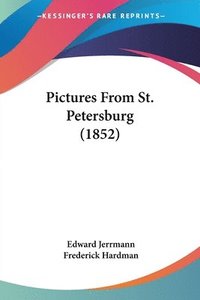 —KESSINGER'S RARE REPRINTS—

Pictures From St. Petersburg (1852)

Edward Jerrmann
Frederick Hardman